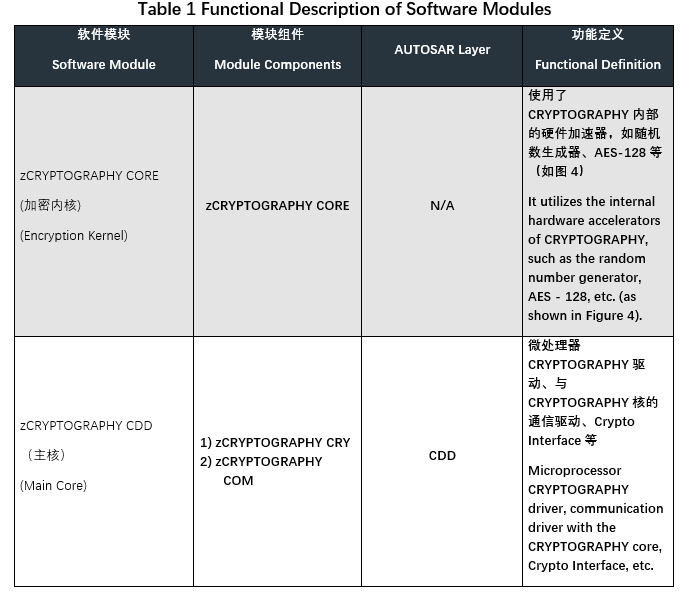 Table 1 Functional Description of Software Modules

| 软件模块 Software Module | 模块组件 Module Components | AUTOSAR Layer | 功能定义 Functional Definition |
|---|---|---|---|
| zCRYPTOGRAPHY CORE (加密内核) (Encryption Kernel) | zCRYPTOGRAPHY CORE | N/A | 使用了 CRYPTOGRAPHY 内部的硬件加速器，如随机数生成器、AES-128 等（如图 4） It utilizes the internal hardware accelerators of CRYPTOGRAPHY, such as the random number generator, AES - 128, etc. (as shown in Figure 4). |
| zCRYPTOGRAPHY CDD （主核） (Main Core) | 1) zCRYPTOGRAPHY CRY 2) zCRYPTOGRAPHY COM | CDD | 微处理器 CRYPTOGRAPHY 驱动、与 CRYPTOGRAPHY 核的通信驱动、Crypto Interface 等 Microprocessor CRYPTOGRAPHY driver, communication driver with the CRYPTOGRAPHY core, Crypto Interface, etc. |